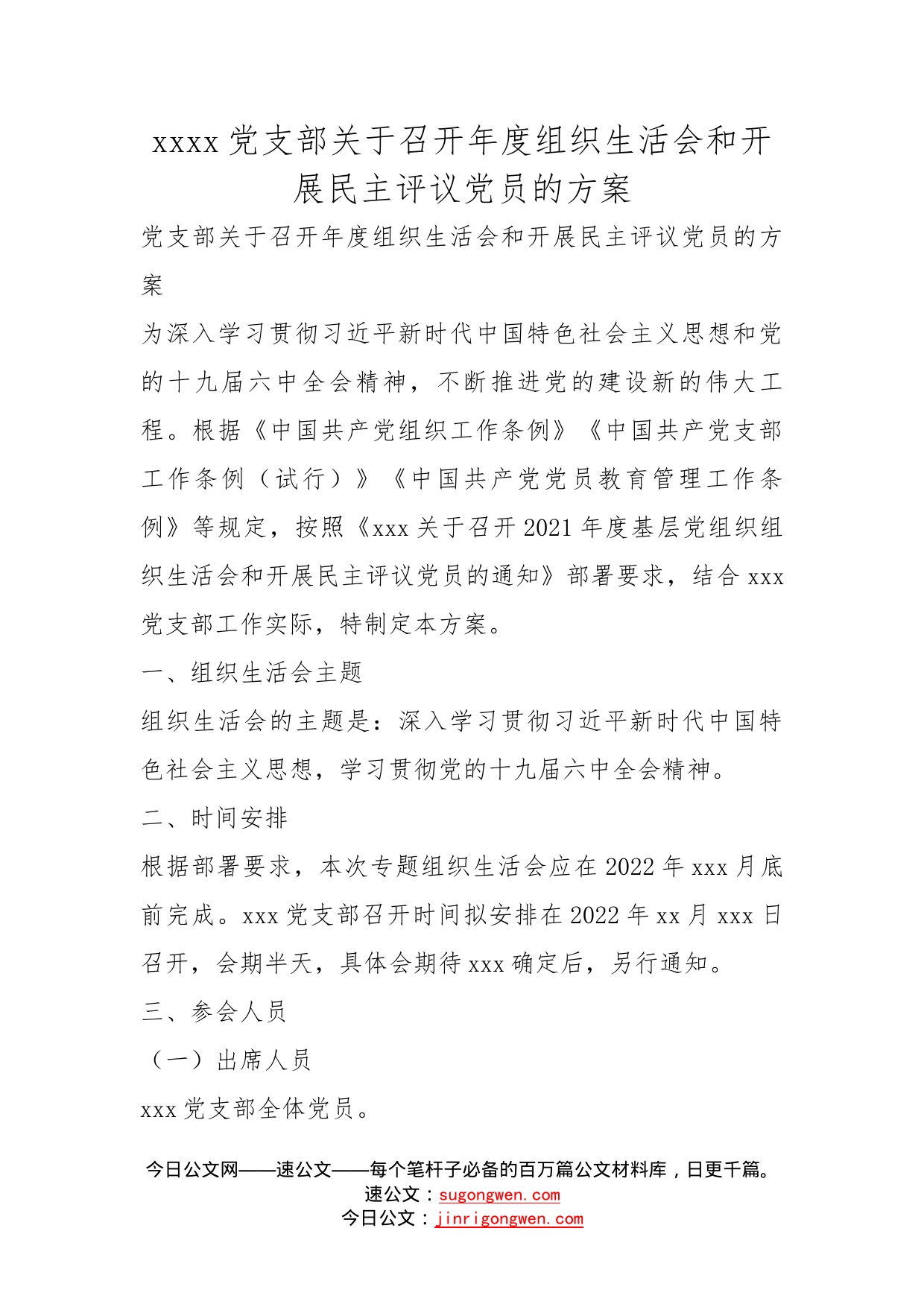 xxxx 党支部关于召开年度组织生活会和开展民主评议党员的方案

党支部关于召开年度组织生活会和开展民主评议党员的方案

为深入学习贯彻习近平新时代中国特色社会主义思想和党的十九届六中全会精神，不断推进党的建设新的伟大工程。根据《中国共产党组织工作条例》《中国共产党支部工作条例（试行）》《中国共产党党员教育管理工作条例》等规定，按照《xxx 关于召开 2021 年度基层党组织组织生活会和开展民主评议党员的通知》部署要求，结合 xxx 党支部工作实际，特制定本方案。

一、组织生活会主题

组织生活会的主题是：深入学习贯彻习近平新时代中国特色社会主义思想，学习贯彻党的十九届六中全会精神。

二、时间安排

根据部署要求，本次专题组织生活会应在 2022 年 xxx 月底前完成。xxx 党支部召开时间拟安排在 2022 年 xx 月 xxx 日召开，会期半天，具体会期待 xxx 确定后，另行通知。

三、参会人员

（一）出席人员

xxx 党支部全体党员。

今日公文网——速公文——每个笔杆子必备的百万篇公文材料库，日更千篇。
速公文：sugongwen.com
今日公文：jinrigongwen.com